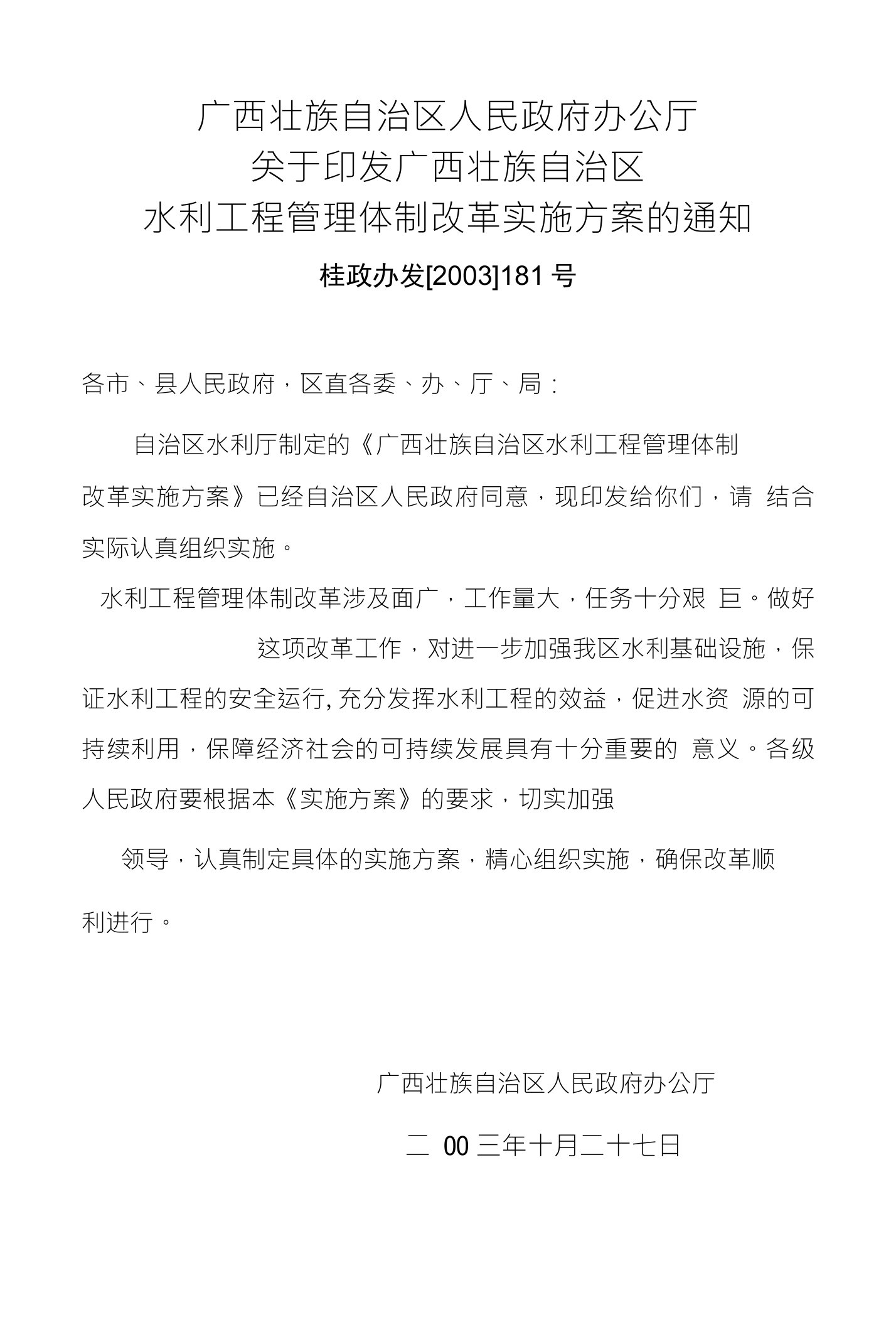 广西壮族自治区人民政府办公厅
关于印发广西壮族自治区
水利工程管理体制改革实施方案的通知

桂政办发[2003]181 号

各市、县人民政府，区直各委、办、厅、局：

自治区水利厅制定的《广西壮族自治区水利工程管理体制改革实施方案》已经自治区人民政府同意，现印发给你们，请 结合实际认真组织实施。

水利工程管理体制改革涉及面广，工作量大，任务十分艰 巨。做好这项改革工作，对进一步加强我区水利基础设施，保证水利工程的安全运行, 充分发挥水利工程的效益，促进水资 源的可持续利用，保障经济社会的可持续发展具有十分重要的 意义。各级人民政府要根据本《实施方案》的要求，切实加强

领导，认真制定具体的实施方案，精心组织实施，确保改革顺利进行。

广西壮族自治区人民政府办公厅

二 00 三年十月二十七日